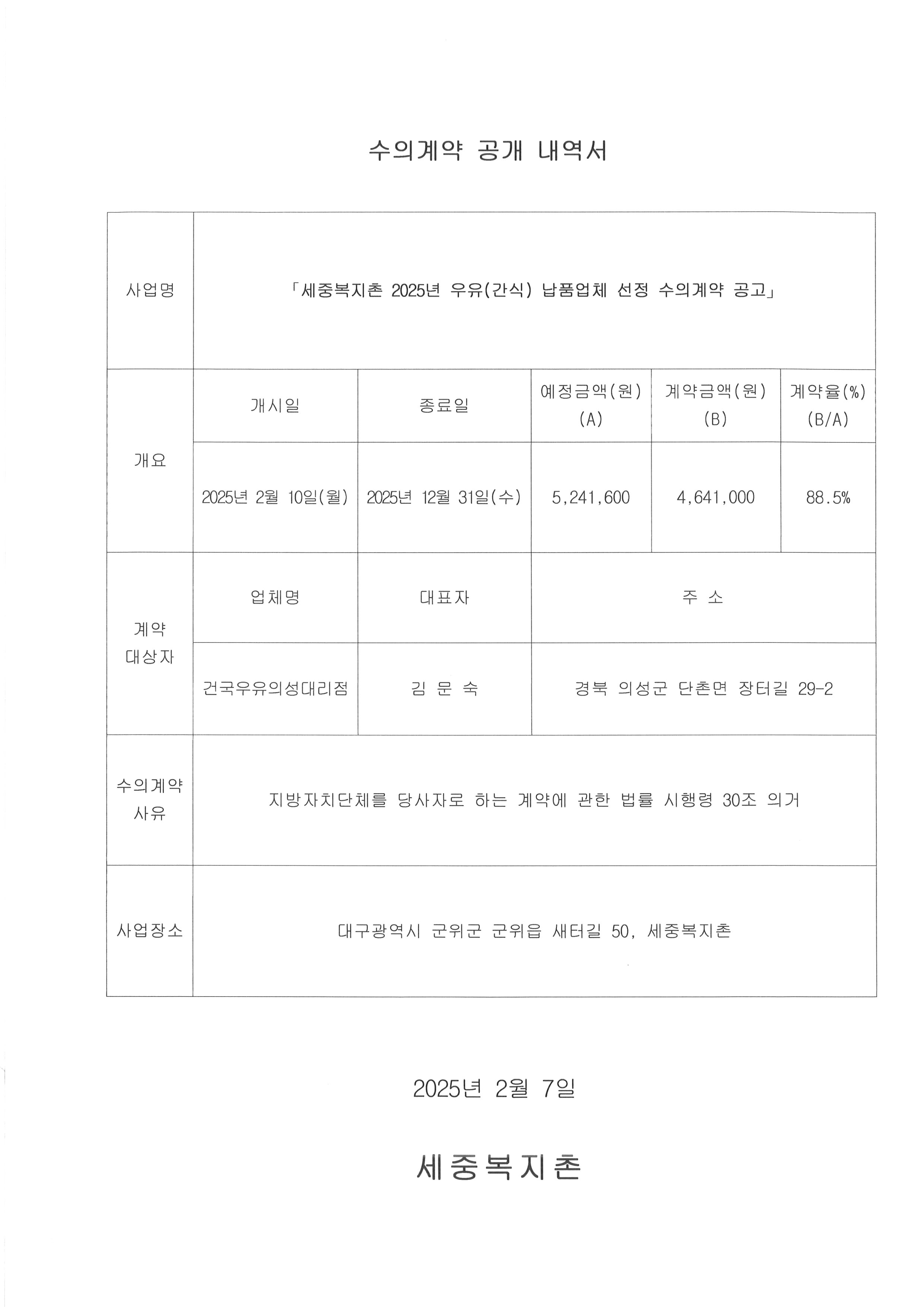 수의계약 공개 내역서

| 사업명 | 「세중복지촌 2025년 우유(간식) 납품업체 선정 수의계약 공고」 | | | | |
|---|---|---|---|---|---|
| 개요 | 개시일 | 종료일 | 예정금액(원) (A) | 계약금액(원) (B) | 계약율(%) (B/A) |
| | 2025년 2월 10일(월) | 2025년 12월 31일(수) | 5,241,600 | 4,641,000 | 88.5% |
| 계약 대상자 | 업체명 | 대표자 | 주 소 | | |
| | 건국우유의성대리점 | 김 문 숙 | 경북 의성군 단촌면 장터길 29-2 | | |
| 수의계약 사유 | 지방자치단체를 당사자로 하는 계약에 관한 법률 시행령 30조 의거 | | | | |
| 사업장소 | 대구광역시 군위군 군위읍 새터길 50, 세중복지촌 | | | | |

2025년 2월 7일

세중복지촌